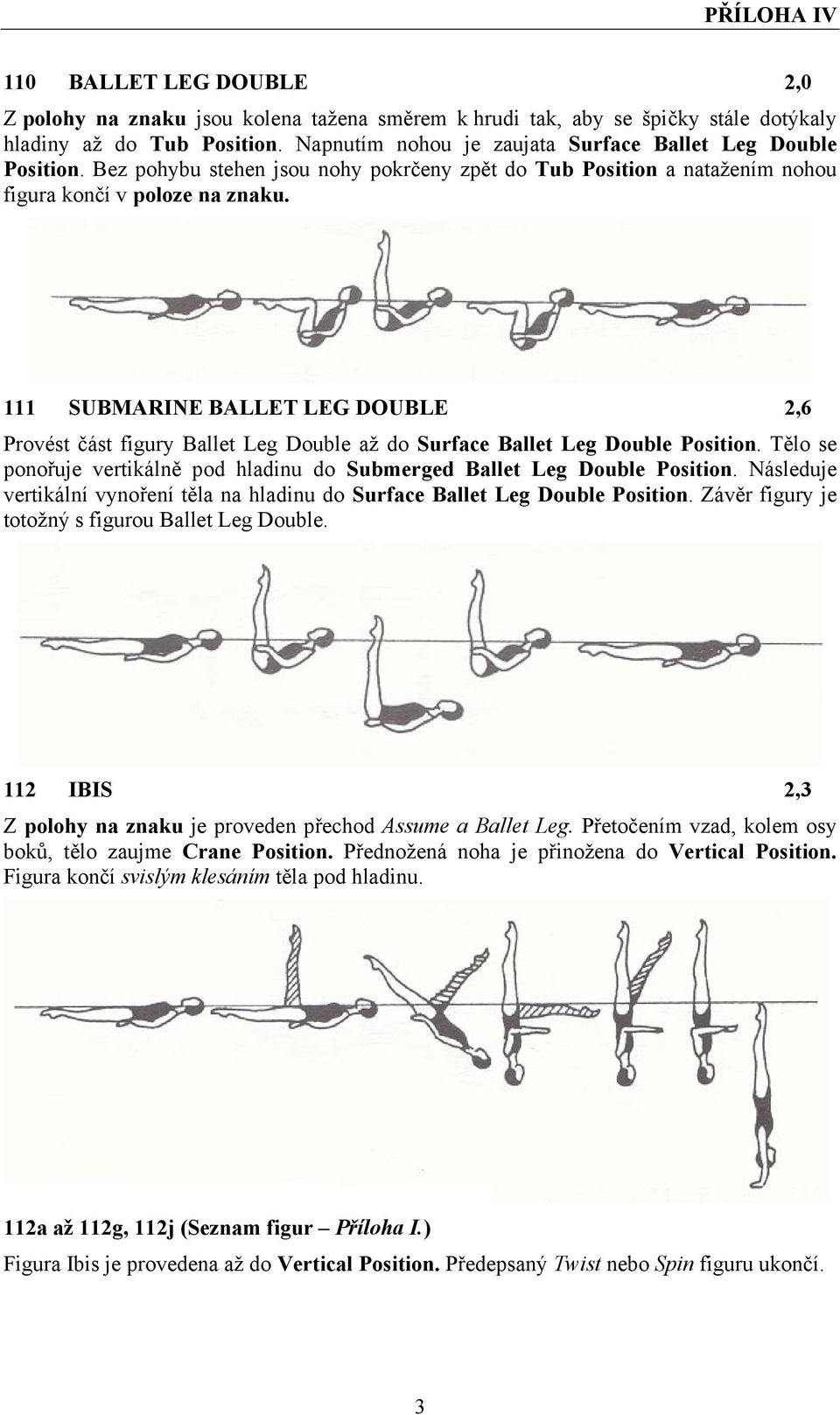 PŘÍLOHA IV

110 BALLET LEG DOUBLE 2,0

Z polohy na znaku jsou kolena tažena směrem k hrudi tak, aby se špičky stále dotýkaly hladiny až do Tub Position. Napnutím nohou je zaujata Surface Ballet Leg Double Position. Bez pohybu stehen jsou nohy pokrčeny zpět do Tub Position a natažením nohou figura končí v poloze na znaku.

111 SUBMARINE BALLET LEG DOUBLE 2,6

Provést část figury Ballet Leg Double až do Surface Ballet Leg Double Position. Tělo se ponořuje vertikálně pod hladinu do Submerged Ballet Leg Double Position. Následuje vertikální vynoření těla na hladinu do Surface Ballet Leg Double Position. Závěr figury je totožný s figurou Ballet Leg Double.

112 IBIS 2,3

Z polohy na znaku je proveden přechod Assume a Ballet Leg. Přetočením vzad, kolem osy boků, tělo zaujme Crane Position. Přednožená noha je přinožena do Vertical Position. Figura končí svislým klesáním těla pod hladinu.

112a až 112g, 112j (Seznam figur – Příloha I.)

Figura Ibis je provedena až do Vertical Position. Předepsaný Twist nebo Spin figuru ukončí.

3